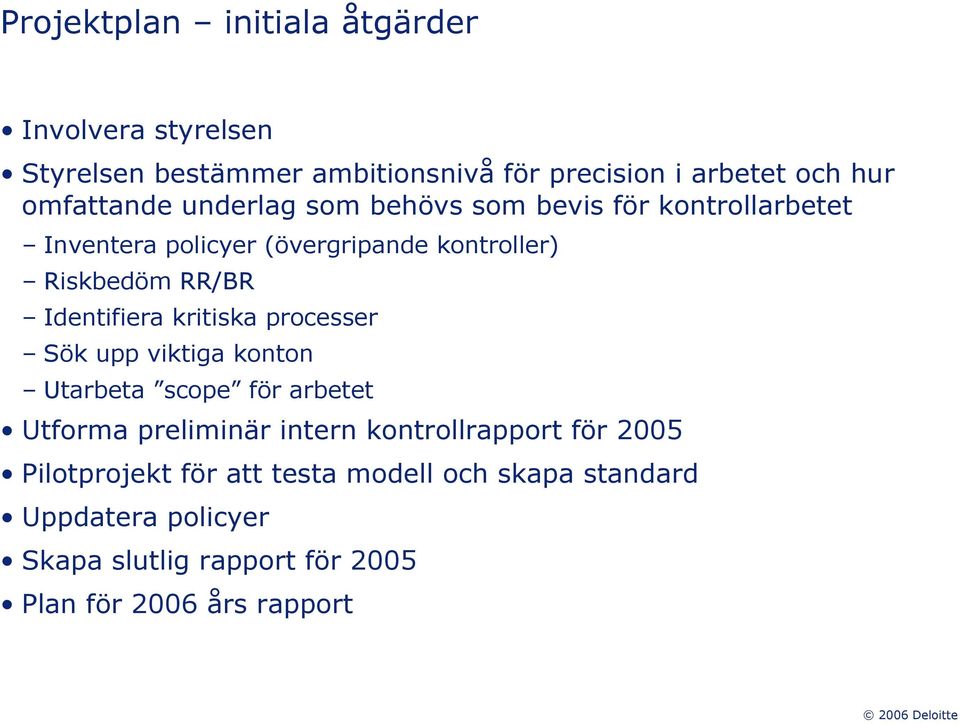 Projektplan – initiala åtgärder

• Involvera styrelsen
• Styrelsen bestämmer ambitionsnivå för precision i arbetet och hur omfattande underlag som behövs som bevis för kontrollarbetet
– Inventera policyer (övergripande kontroller)
– Riskbedöm RR/BR
– Identifiera kritiska processer
– Sök upp viktiga konton
– Utarbeta ”scope” för arbetet
• Utforma preliminär intern kontrollrapport för 2005
• Pilotprojekt för att testa modell och skapa standard
• Uppdatera policyer
• Skapa slutlig rapport för 2005
• Plan för 2006 års rapport

© 2006 Deloitte